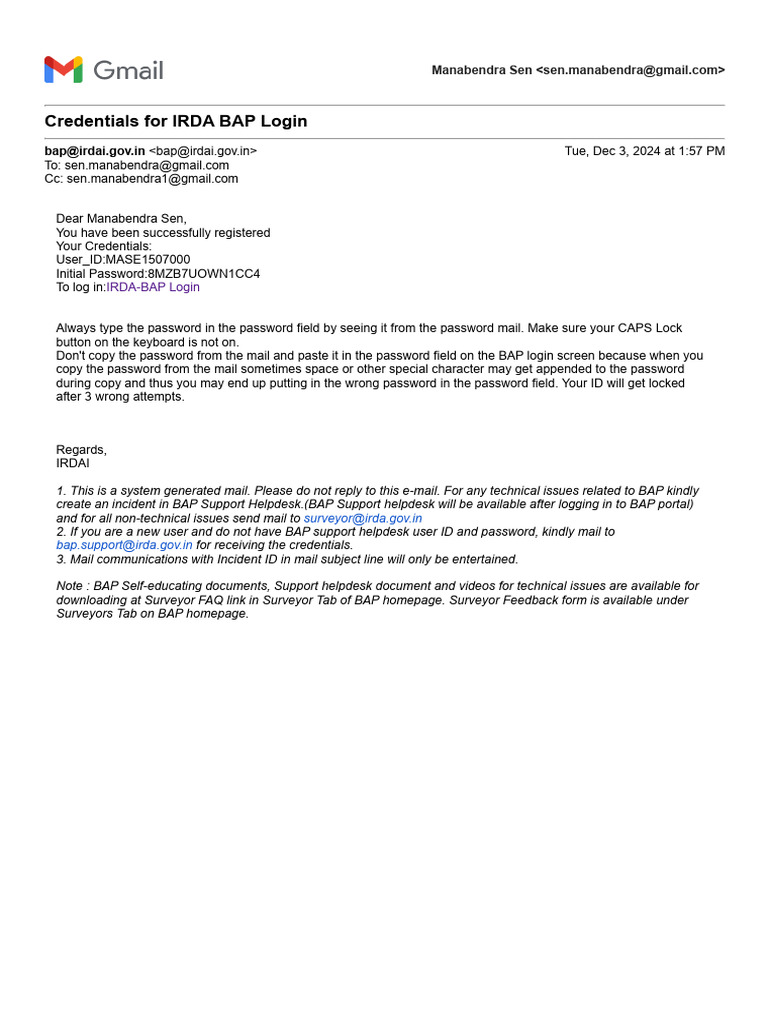 Gmail

Manabendra Sen <sen.manabendra@gmail.com>

Credentials for IRDA BAP Login

bap@irdai.gov.in <bap@irdai.gov.in>
Tue, Dec 3, 2024 at 1:57 PM
To: sen.manabendra@gmail.com
Cc: sen.manabendra1@gmail.com

Dear Manabendra Sen,
You have been successfully registered
Your Credentials:
User_ID:MASE1507000
Initial Password:8MZB7UOWN1CC4
To log in:IRDA-BAP Login

Always type the password in the password field by seeing it from the password mail. Make sure your CAPS Lock button on the keyboard is not on.
Don't copy the password from the mail and paste it in the password field on the BAP login screen because when you copy the password from the mail sometimes space or other special character may get appended to the password during copy and thus you may end up putting in the wrong password in the password field. Your ID will get locked after 3 wrong attempts.

Regards,
IRDAI

1. This is a system generated mail. Please do not reply to this e-mail. For any technical issues related to BAP kindly create an incident in BAP Support Helpdesk.(BAP Support helpdesk will be available after logging in to BAP portal) and for all non-technical issues send mail to surveyor@irda.gov.in
2. If you are a new user and do not have BAP support helpdesk user ID and password, kindly mail to bap.support@irda.gov.in for receiving the credentials.
3. Mail communications with Incident ID in mail subject line will only be entertained.

Note : BAP Self-educating documents, Support helpdesk document and videos for technical issues are available for downloading at Surveyor FAQ link in Surveyor Tab of BAP homepage. Surveyor Feedback form is available under Surveyors Tab on BAP homepage.